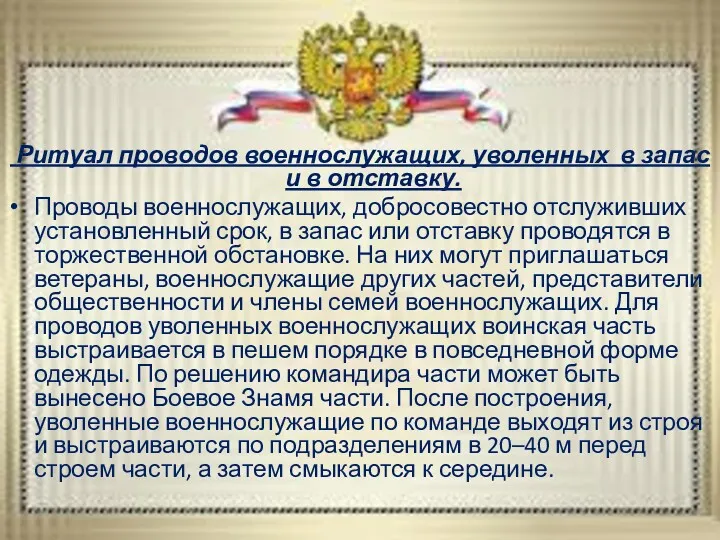 Ритуал проводов военнослужащих, уволенных в запас и в отставку.

• Проводы военнослужащих, добросовестно отслуживших установленный срок, в запас или отставку проводятся в торжественной обстановке. На них могут приглашаться ветераны, военнослужащие других частей, представители общественности и члены семей военнослужащих. Для проводов уволенных военнослужащих воинская часть выстраивается в пешем порядке в повседневной форме одежды. По решению командира части может быть вынесено Боевое Знамя части. После построения, уволенные военнослужащие по команде выходят из строя и выстраиваются по подразделениям в 20–40 м перед строем части, а затем смыкаются к середине.